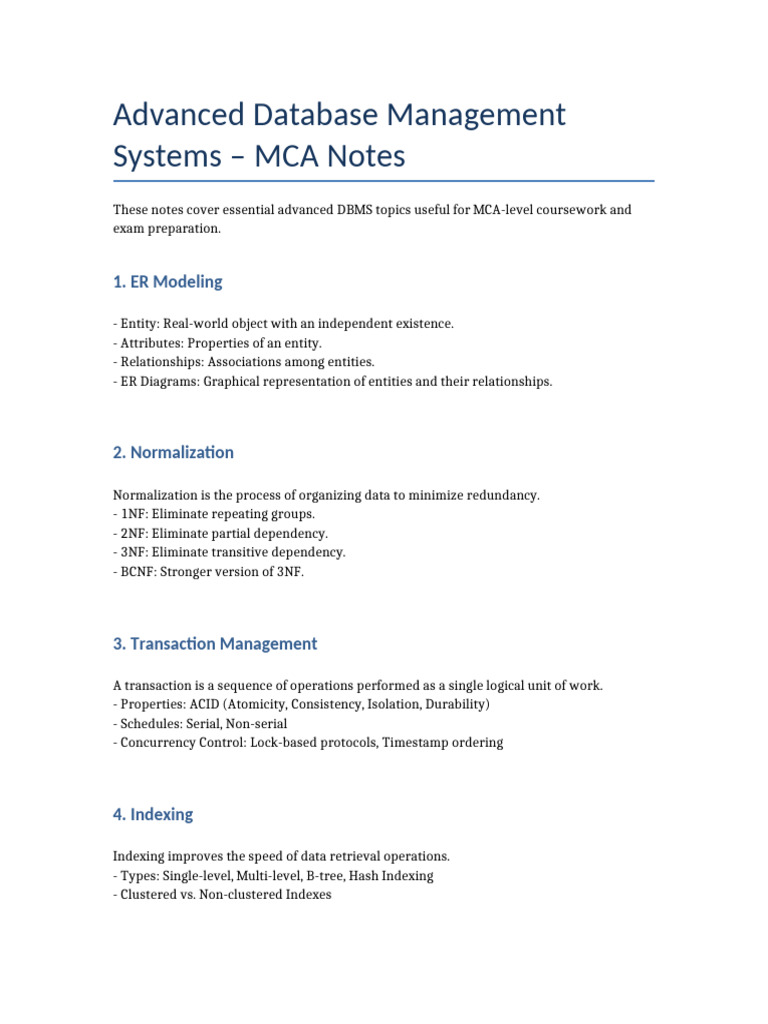 Advanced Database Management Systems – MCA Notes

These notes cover essential advanced DBMS topics useful for MCA-level coursework and exam preparation.

1. ER Modeling

- Entity: Real-world object with an independent existence.
- Attributes: Properties of an entity.
- Relationships: Associations among entities.
- ER Diagrams: Graphical representation of entities and their relationships.

2. Normalization

Normalization is the process of organizing data to minimize redundancy.
- 1NF: Eliminate repeating groups.
- 2NF: Eliminate partial dependency.
- 3NF: Eliminate transitive dependency.
- BCNF: Stronger version of 3NF.

3. Transaction Management

A transaction is a sequence of operations performed as a single logical unit of work.
- Properties: ACID (Atomicity, Consistency, Isolation, Durability)
- Schedules: Serial, Non-serial
- Concurrency Control: Lock-based protocols, Timestamp ordering

4. Indexing

Indexing improves the speed of data retrieval operations.
- Types: Single-level, Multi-level, B-tree, Hash Indexing
- Clustered vs. Non-clustered Indexes